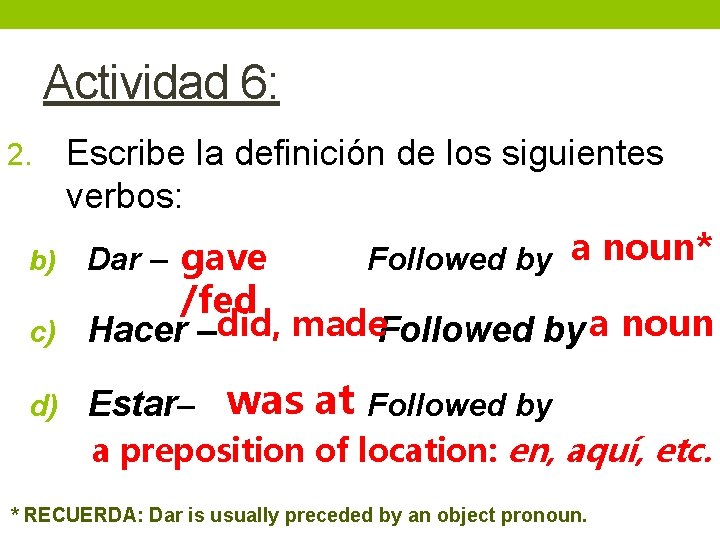 Actividad 6:

2. Escribe la definición de los siguientes verbos:

b) Dar – gave /fed Followed by a noun*

c) Hacer – did, made Followed by a noun

d) Estar– was at Followed by a preposition of location: en, aquí, etc.

* RECUERDA: Dar is usually preceded by an object pronoun.